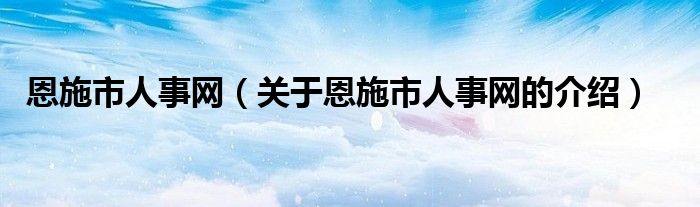 恩施市人事网（关于恩施市人事网的介绍）